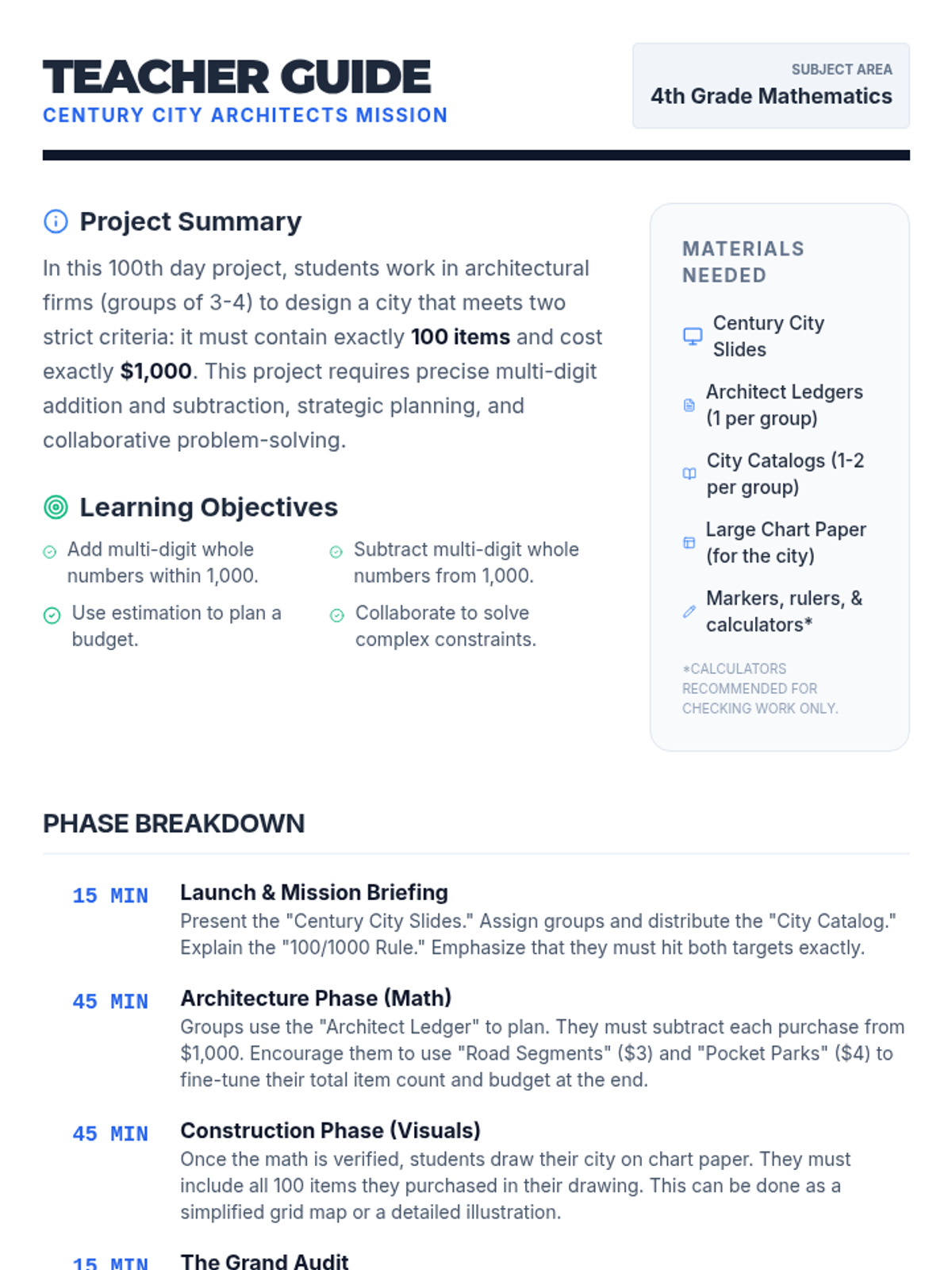 TEACHER GUIDE
CENTURY CITY ARCHITECTS MISSION

SUBJECT AREA
4th Grade Mathematics

Project Summary

In this 100th day project, students work in architectural firms (groups of 3-4) to design a city that meets two strict criteria: it must contain exactly 100 items and cost exactly $1,000. This project requires precise multi-digit addition and subtraction, strategic planning, and collaborative problem-solving.

Learning Objectives

Add multi-digit whole numbers within 1,000.

Subtract multi-digit whole numbers from 1,000.

Use estimation to plan a budget.

Collaborate to solve complex constraints.

MATERIALS NEEDED

Century City Slides

Architect Ledgers (1 per group)

City Catalogs (1-2 per group)

Large Chart Paper (for the city)

Markers, rulers, & calculators*

*CALCULATORS RECOMMENDED FOR CHECKING WORK ONLY.

PHASE BREAKDOWN

15 MIN
Launch & Mission Briefing
Present the "Century City Slides." Assign groups and distribute the "City Catalog." Explain the "100/1000 Rule." Emphasize that they must hit both targets exactly.

45 MIN
Architecture Phase (Math)
Groups use the "Architect Ledger" to plan. They must subtract each purchase from $1,000. Encourage them to use "Road Segments" ($3) and "Pocket Parks" ($4) to fine-tune their total item count and budget at the end.

45 MIN
Construction Phase (Visuals)
Once the math is verified, students draw their city on chart paper. They must include all 100 items they purchased in their drawing. This can be done as a simplified grid map or a detailed illustration.

15 MIN
The Grand Audit